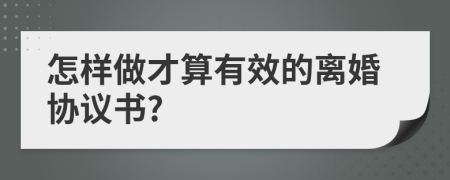 怎样做才算有效的离婚协议书?